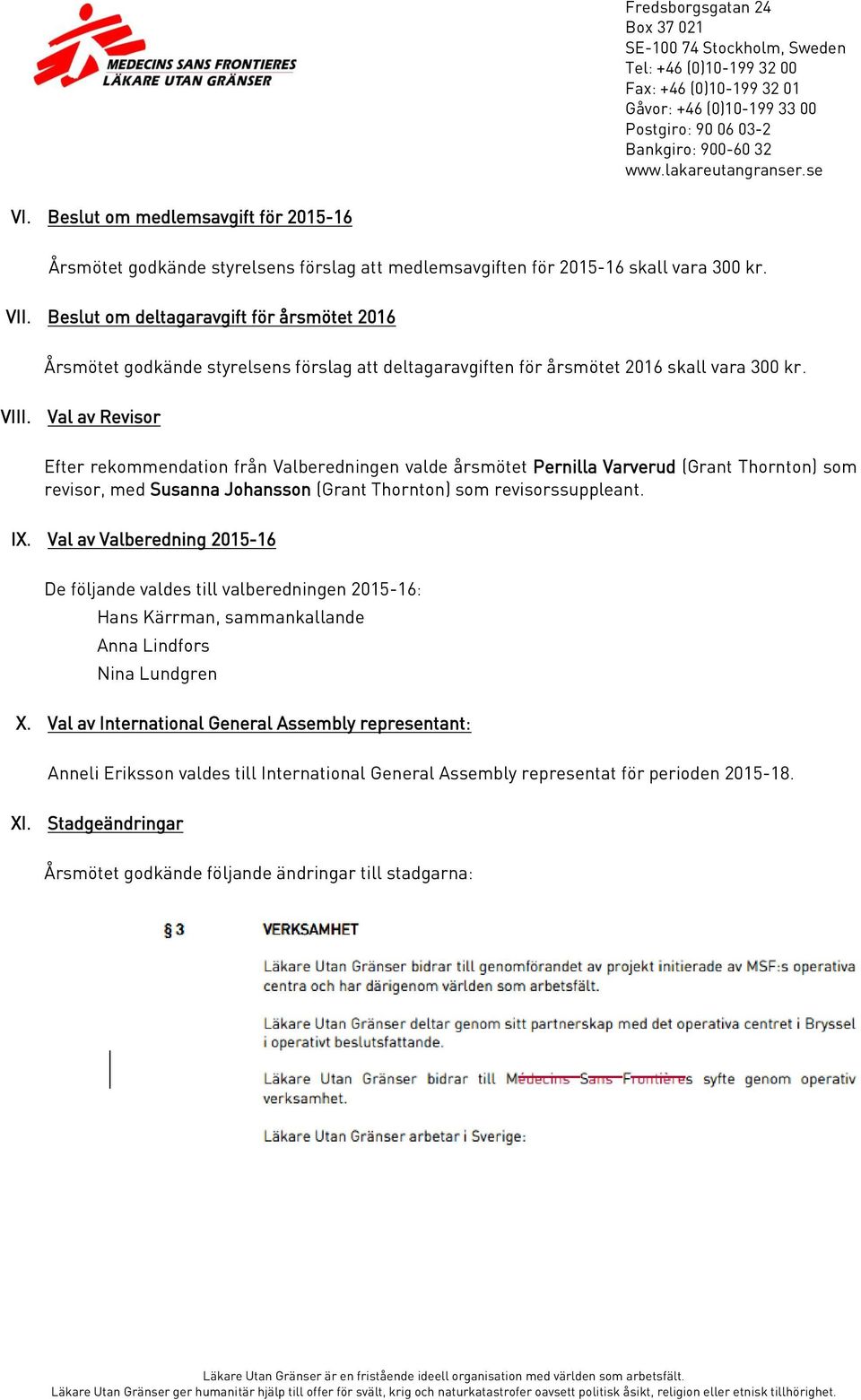 MEDECINS SANS FRONTIERES
LÄKARE UTAN GRÄNSER

Fredsborgsgatan 24
Box 37 021
SE-100 74 Stockholm, Sweden
Tel: +46 (0)10-199 32 00
Fax: +46 (0)10-199 32 01
Gåvor: +46 (0)10-199 33 00
Postgiro: 90 06 03-2
Bankgiro: 900-60 32
www.lakareutangranser.se

VI. Beslut om medlemsavgift för 2015-16

Årsmötet godkände styrelsens förslag att medlemsavgiften för 2015-16 skall vara 300 kr.

VII. Beslut om deltagaravgift för årsmötet 2016

Årsmötet godkände styrelsens förslag att deltagaravgiften för årsmötet 2016 skall vara 300 kr.

VIII. Val av Revisor

Efter rekommendation från Valberedningen valde årsmötet Pernilla Varverud (Grant Thornton) som revisor, med Susanna Johansson (Grant Thornton) som revisorssuppleant.

IX. Val av Valberedning 2015-16

De följande valdes till valberedningen 2015-16:
Hans Kärrman, sammankallande
Anna Lindfors
Nina Lundgren

X. Val av International General Assembly representant:

Anneli Eriksson valdes till International General Assembly representat för perioden 2015-18.

XI. Stadgeändringar

Årsmötet godkände följande ändringar till stadgarna:

§ 3 VERKSAMHET

Läkare Utan Gränser bidrar till genomförandet av projekt initierade av MSF:s operativa centra och har därigenom världen som arbetsfält.

Läkare Utan Gränser deltar genom sitt partnerskap med det operativa centret i Bryssel i operativt beslutsfattande.

Läkare Utan Gränser bidrar till Médecins Sans Frontières syfte genom operativ verksamhet.

Läkare Utan Gränser arbetar i Sverige:

Läkare Utan Gränser är en fristående ideell organisation med världen som arbetsfält.
Läkare Utan Gränser ger humanitär hjälp till offer för svält, krig och naturkatastrofer oavsett politisk åsikt, religion eller etnisk tillhörighet.